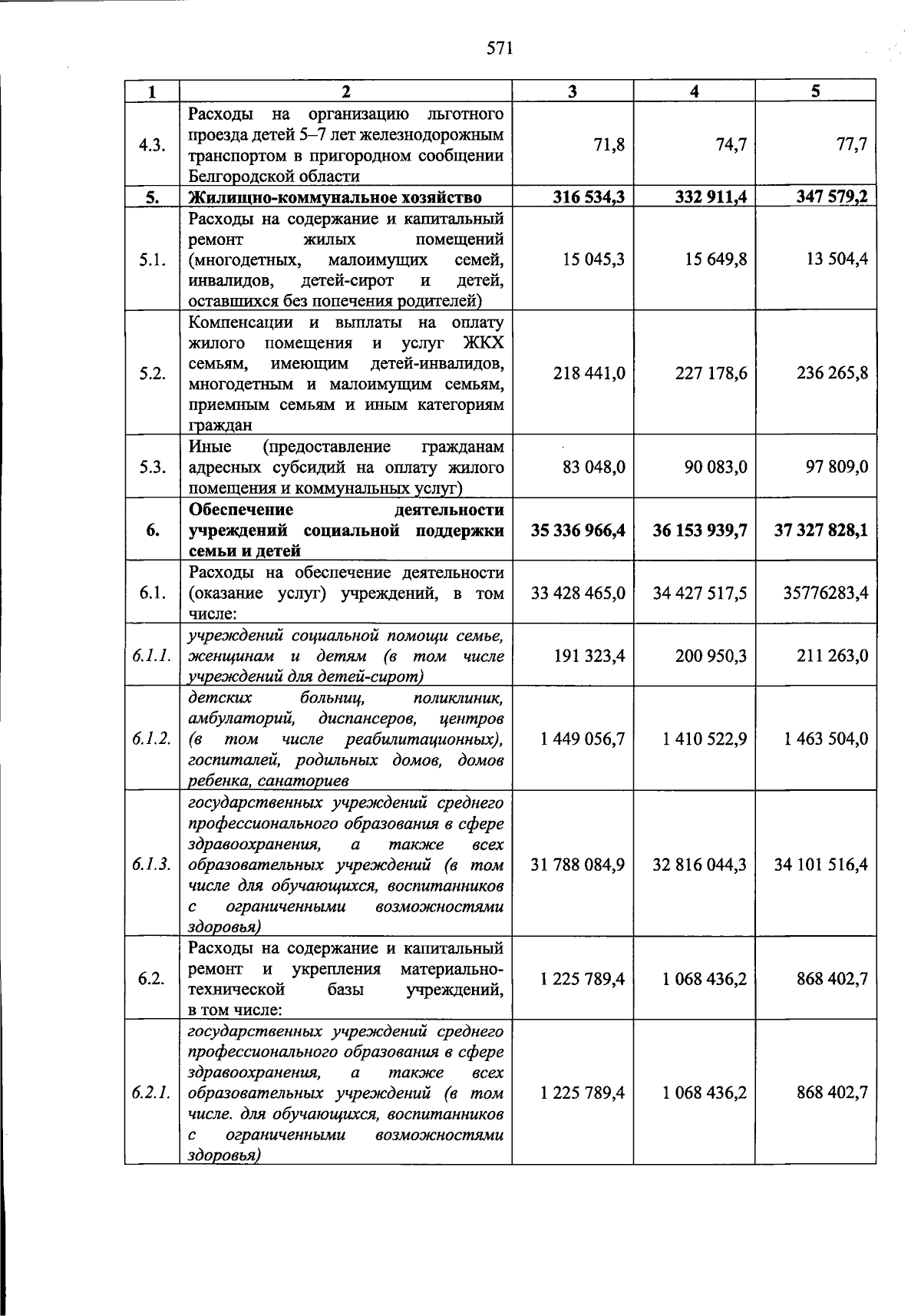 571

| 1 | 2 | 3 | 4 | 5 |
|---|---|---|---|---|
| 4.3. | Расходы на организацию льготного проезда детей 5–7 лет железнодорожным транспортом в пригородном сообщении Белгородской области | 71,8 | 74,7 | 77,7 |
| 5. | Жилищно-коммунальное хозяйство | 316 534,3 | 332 911,4 | 347 579,2 |
| 5.1. | Расходы на содержание и капитальный ремонт жилых помещений (многодетных, малоимущих семей, инвалидов, детей-сирот и детей, оставшихся без попечения родителей) | 15 045,3 | 15 649,8 | 13 504,4 |
| 5.2. | Компенсации и выплаты на оплату жилого помещения и услуг ЖКХ семьям, имеющим детей-инвалидов, многодетным и малоимущим семьям, приемным семьям и иным категориям граждан | 218 441,0 | 227 178,6 | 236 265,8 |
| 5.3. | Иные (предоставление гражданам адресных субсидий на оплату жилого помещения и коммунальных услуг) | 83 048,0 | 90 083,0 | 97 809,0 |
| 6. | Обеспечение деятельности учреждений социальной поддержки семьи и детей | 35 336 966,4 | 36 153 939,7 | 37 327 828,1 |
| 6.1. | Расходы на обеспечение деятельности (оказание услуг) учреждений, в том числе: | 33 428 465,0 | 34 427 517,5 | 35776283,4 |
| 6.1.1. | учреждений социальной помощи семье, женщинам и детям (в том числе учреждений для детей-сирот) | 191 323,4 | 200 950,3 | 211 263,0 |
| 6.1.2. | детских больниц, поликлиник, амбулаторий, диспансеров, центров (в том числе реабилитационных), госпиталей, родильных домов, домов ребенка, санаториев | 1 449 056,7 | 1 410 522,9 | 1 463 504,0 |
| 6.1.3. | государственных учреждений среднего профессионального образования в сфере здравоохранения, а также всех образовательных учреждений (в том числе для обучающихся, воспитанников с ограниченными возможностями здоровья) | 31 788 084,9 | 32 816 044,3 | 34 101 516,4 |
| 6.2. | Расходы на содержание и капитальный ремонт и укрепления материально-технической базы учреждений, в том числе: | 1 225 789,4 | 1 068 436,2 | 868 402,7 |
| 6.2.1. | государственных учреждений среднего профессионального образования в сфере здравоохранения, а также всех образовательных учреждений (в том числе. для обучающихся, воспитанников с ограниченными возможностями здоровья) | 1 225 789,4 | 1 068 436,2 | 868 402,7 |